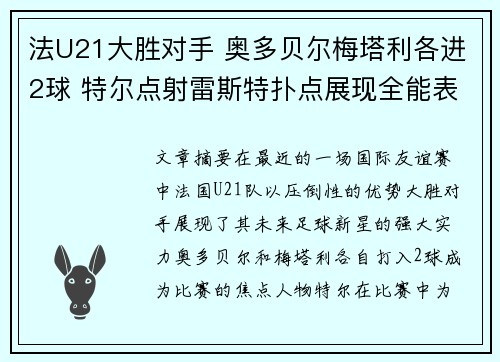 法U21大胜对手 奥多贝尔梅塔利各进2球 特尔点射雷斯特扑点展现全能表

文章摘要在最近的一场国际友谊赛中法国U21队以压倒性的优势大胜对手展现了其未来足球新星的强大实力奥多贝尔和梅塔利各自打入2球成为比赛的焦点人物特尔在比赛中为